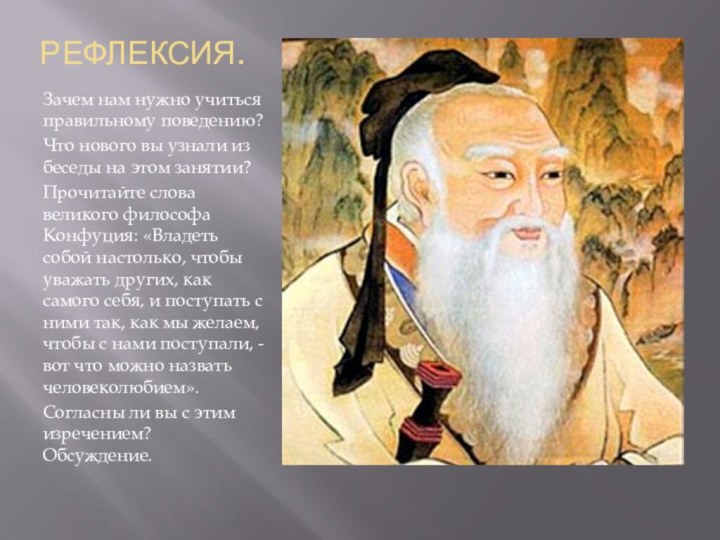 РЕФЛЕКСИЯ.

Зачем нам нужно учиться правильному поведению?

Что нового вы узнали из беседы на этом занятии?

Прочитайте слова великого философа Конфуция: «Владеть собой настолько, чтобы уважать других, как самого себя, и поступать с ними так, как мы желаем, чтобы с нами поступали, - вот что можно назвать человеколюбием».

Согласны ли вы с этим изречением? Обсуждение.